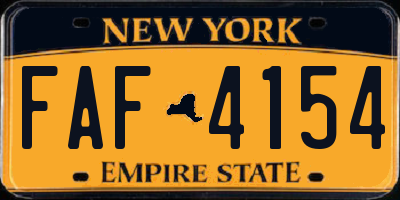 NEW YORK

FAF 4154

EMPIRE STATE